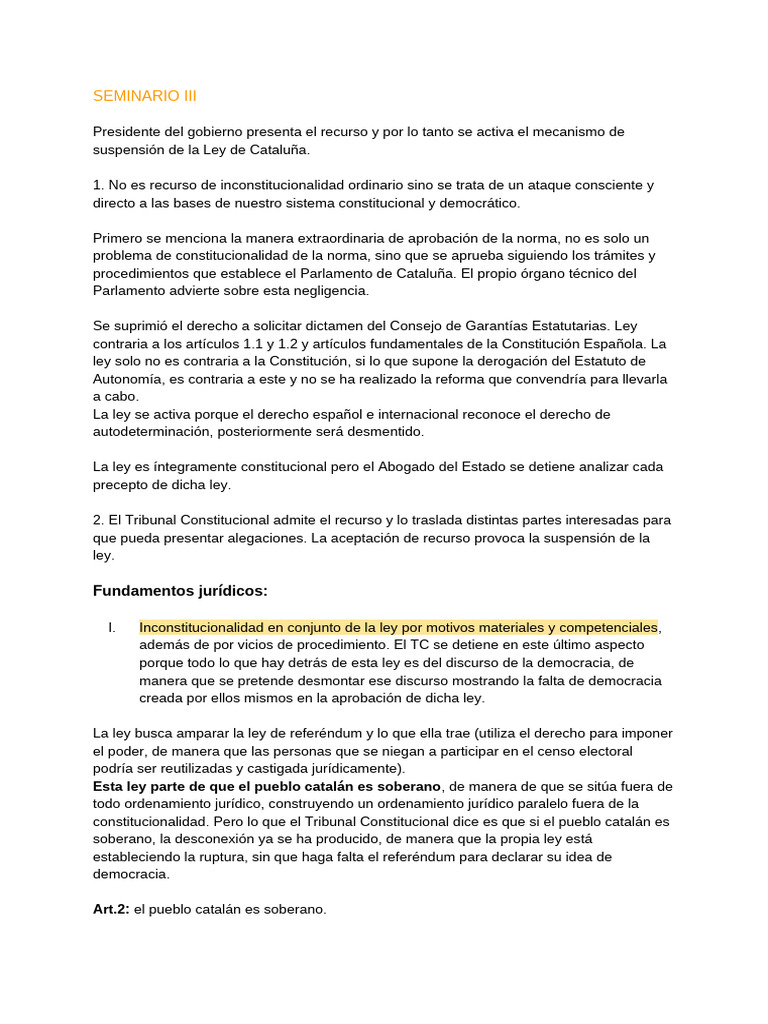 SEMINARIO III

Presidente del gobierno presenta el recurso y por lo tanto se activa el mecanismo de suspensión de la Ley de Cataluña.

1. No es recurso de inconstitucionalidad ordinario sino se trata de un ataque consciente y directo a las bases de nuestro sistema constitucional y democrático.

Primero se menciona la manera extraordinaria de aprobación de la norma, no es solo un problema de constitucionalidad de la norma, sino que se aprueba siguiendo los trámites y procedimientos que establece el Parlamento de Cataluña. El propio órgano técnico del Parlamento advierte sobre esta negligencia.

Se suprimió el derecho a solicitar dictamen del Consejo de Garantías Estatutarias. Ley contraria a los artículos 1.1 y 1.2 y artículos fundamentales de la Constitución Española. La ley solo no es contraria a la Constitución, si lo que supone la derogación del Estatuto de Autonomía, es contraria a este y no se ha realizado la reforma que convendría para llevarla a cabo.
La ley se activa porque el derecho español e internacional reconoce el derecho de autodeterminación, posteriormente será desmentido.

La ley es íntegramente constitucional pero el Abogado del Estado se detiene analizar cada precepto de dicha ley.

2. El Tribunal Constitucional admite el recurso y lo traslada distintas partes interesadas para que pueda presentar alegaciones. La aceptación de recurso provoca la suspensión de la ley.

Fundamentos jurídicos:

I. Inconstitucionalidad en conjunto de la ley por motivos materiales y competenciales, además de por vicios de procedimiento. El TC se detiene en este último aspecto porque todo lo que hay detrás de esta ley es del discurso de la democracia, de manera que se pretende desmontar ese discurso mostrando la falta de democracia creada por ellos mismos en la aprobación de dicha ley.

La ley busca amparar la ley de referéndum y lo que ella trae (utiliza el derecho para imponer el poder, de manera que las personas que se niegan a participar en el censo electoral podría ser reutilizadas y castigada jurídicamente).
Esta ley parte de que el pueblo catalán es soberano, de manera de que se sitúa fuera de todo ordenamiento jurídico, construyendo un ordenamiento jurídico paralelo fuera de la constitucionalidad. Pero lo que el Tribunal Constitucional dice es que si el pueblo catalán es soberano, la desconexión ya se ha producido, de manera que la propia ley está estableciendo la ruptura, sin que haga falta el referéndum para declarar su idea de democracia.

Art.2: el pueblo catalán es soberano.